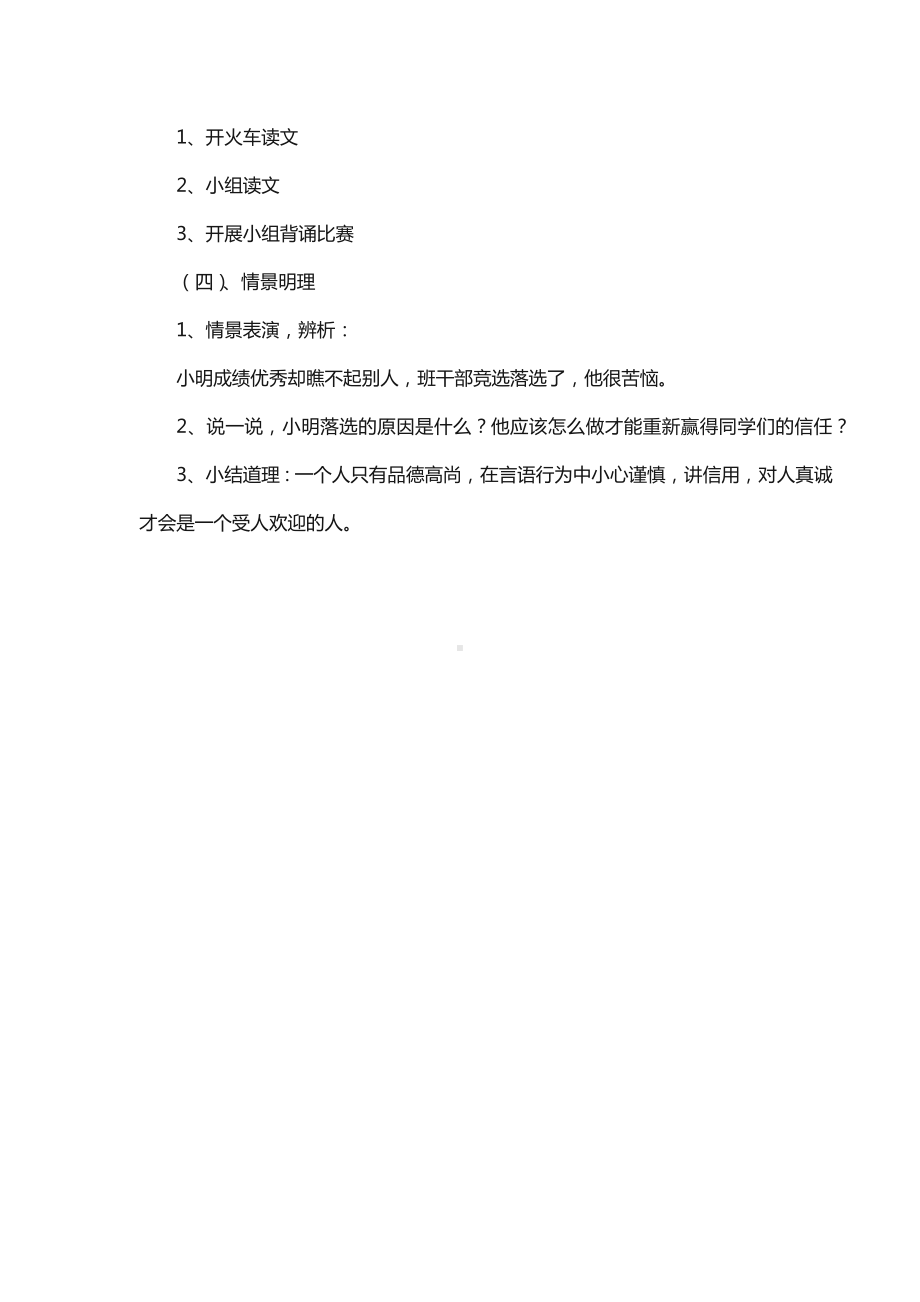 1、开火车读文

2、小组读文

3、开展小组背诵比赛

（四）、情景明理

1、情景表演，辨析：

小明成绩优秀却瞧不起别人，班干部竞选落选了，他很苦恼。

2、说一说，小明落选的原因是什么？他应该怎么做才能重新赢得同学们的信任？

3、小结道理：一个人只有品德高尚，在言语行为中小心谨慎，讲信用，对人真诚才会是一个受人欢迎的人。